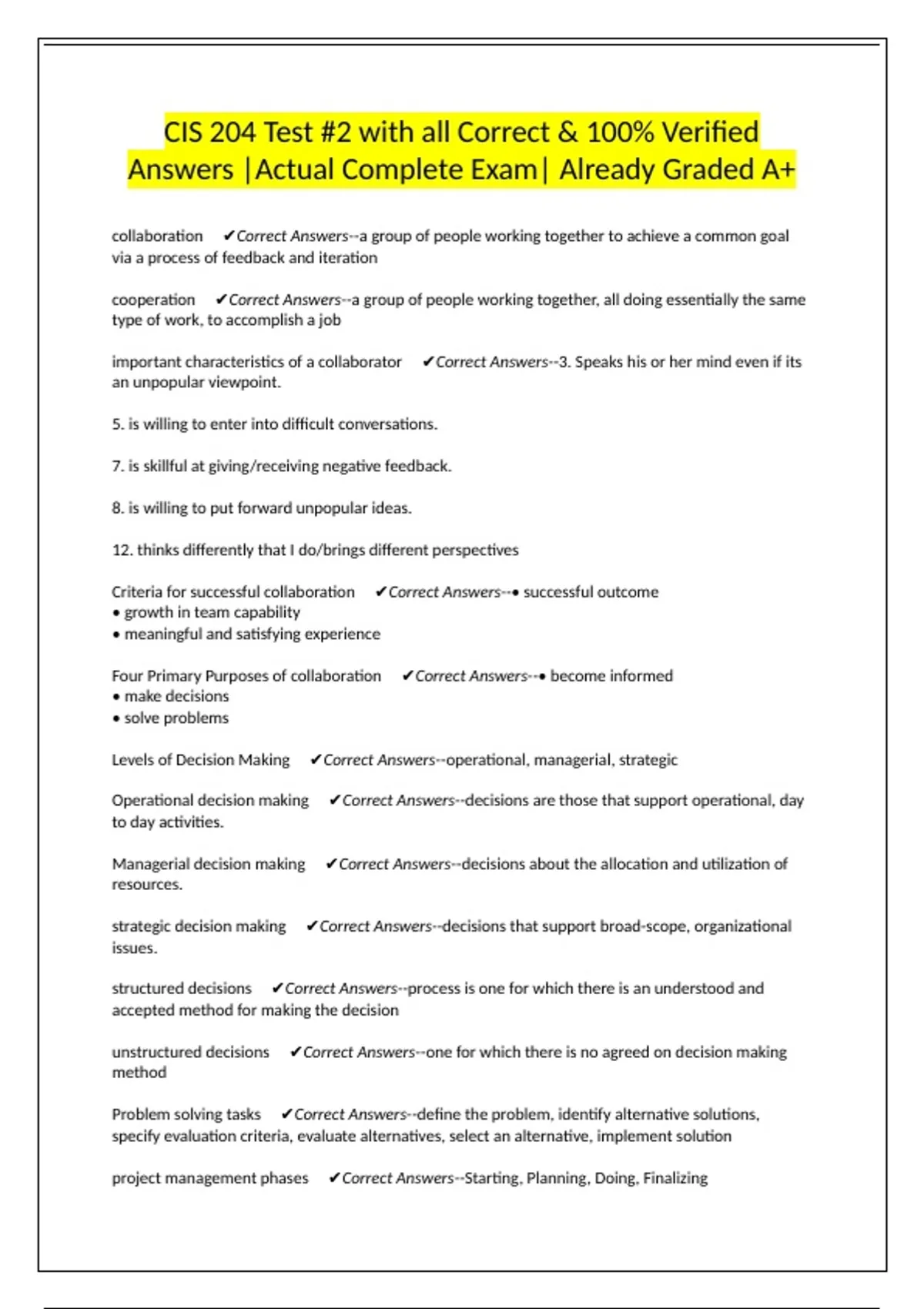 CIS 204 Test #2 with all Correct & 100% Verified Answers |Actual Complete Exam| Already Graded A+

collaboration ✔Correct Answers--a group of people working together to achieve a common goal via a process of feedback and iteration

cooperation ✔Correct Answers--a group of people working together, all doing essentially the same type of work, to accomplish a job

important characteristics of a collaborator ✔Correct Answers--3. Speaks his or her mind even if its an unpopular viewpoint.

5. is willing to enter into difficult conversations.

7. is skillful at giving/receiving negative feedback.

8. is willing to put forward unpopular ideas.

12. thinks differently that I do/brings different perspectives

Criteria for successful collaboration ✔Correct Answers--• successful outcome
• growth in team capability
• meaningful and satisfying experience

Four Primary Purposes of collaboration ✔Correct Answers--• become informed
• make decisions
• solve problems

Levels of Decision Making ✔Correct Answers--operational, managerial, strategic

Operational decision making ✔Correct Answers--decisions are those that support operational, day to day activities.

Managerial decision making ✔Correct Answers--decisions about the allocation and utilization of resources.

strategic decision making ✔Correct Answers--decisions that support broad-scope, organizational issues.

structured decisions ✔Correct Answers--process is one for which there is an understood and accepted method for making the decision

unstructured decisions ✔Correct Answers--one for which there is no agreed on decision making method

Problem solving tasks ✔Correct Answers--define the problem, identify alternative solutions, specify evaluation criteria, evaluate alternatives, select an alternative, implement solution

project management phases ✔Correct Answers--Starting, Planning, Doing, Finalizing